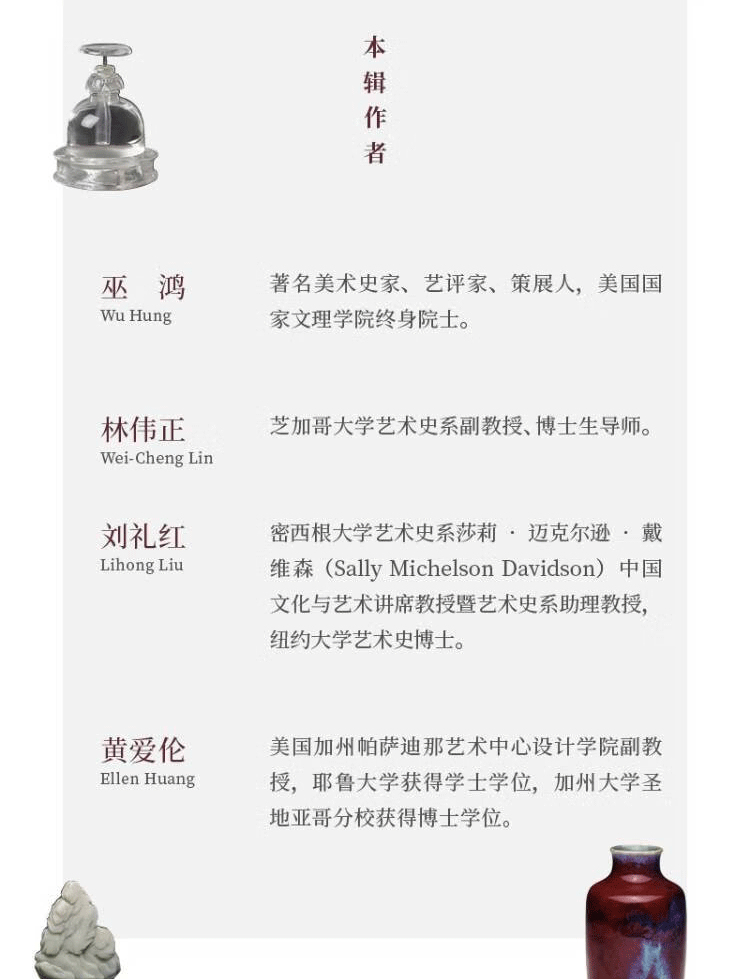 本辑作者

巫　鸿
Wu Hung

著名美术史家、艺评家、策展人，美国国家文理学院终身院士。

林伟正
Wei-Cheng Lin

芝加哥大学艺术史系副教授、博士生导师。

刘礼红
Lihong Liu

密西根大学艺术史系莎莉 · 迈克尔逊 · 戴维森（Sally Michelson Davidson）中国文化与艺术讲席教授暨艺术史系助理教授，纽约大学艺术史博士。

黄爱伦
Ellen Huang

美国加州帕萨迪那艺术中心设计学院副教授，耶鲁大学获得学士学位，加州大学圣地亚哥分校获得博士学位。